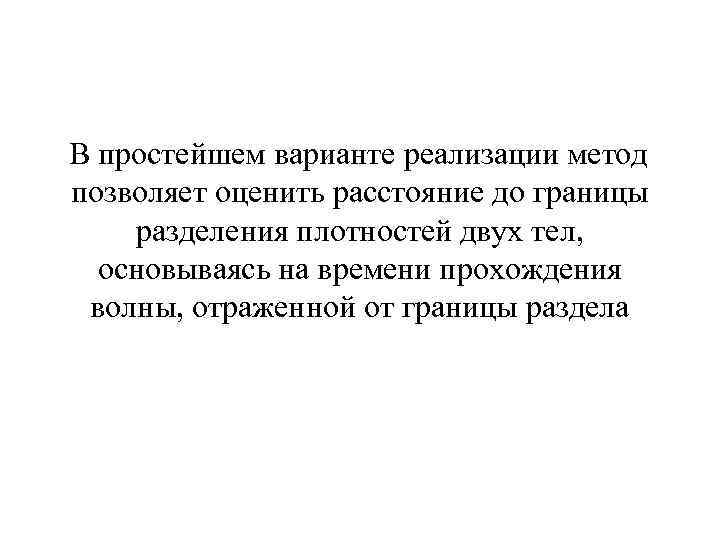 В простейшем варианте реализации метод позволяет оценить расстояние до границы разделения плотностей двух тел, основываясь на времени прохождения волны, отраженной от границы раздела